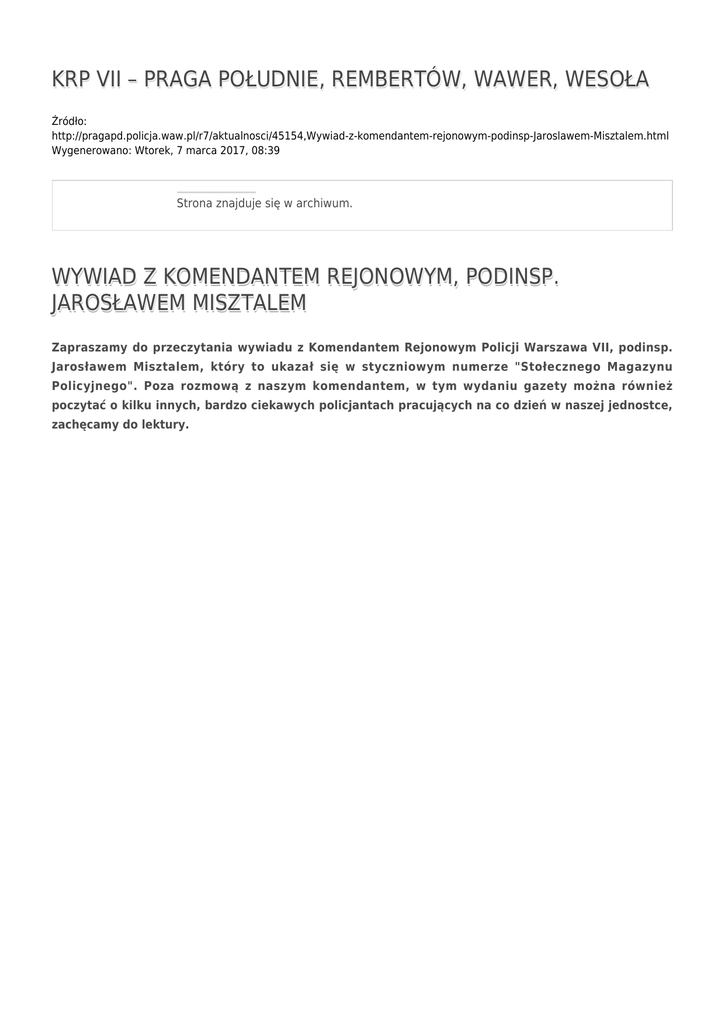 KRP VII – PRAGA POŁUDNIE, REMBERTÓW, WAWER, WESOŁA

Źródło: http://pragapd.policja.waw.pl/r7/aktualnosci/45154,Wywiad-z-komendantem-rejonowym-podinsp-Jaroslawem-Misztalem.html
Wygenerowano: Wtorek, 7 marca 2017, 08:39

Strona znajduje się w archiwum.

WYWIAD Z KOMENDANTEM REJONOWYM, PODINSP. JAROSŁAWEM MISZTALEM

Zapraszamy do przeczytania wywiadu z Komendantem Rejonowym Policji Warszawa VII, podinsp. Jarosławem Misztalem, który to ukazał się w styczniowym numerze "Stołecznego Magazynu Policyjnego". Poza rozmową z naszym komendantem, w tym wydaniu gazety można również poczytać o kilku innych, bardzo ciekawych policjantach pracujących na co dzień w naszej jednostce, zachęcamy do lektury.